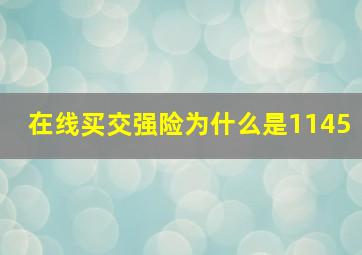 在线买交强险为什么是1145